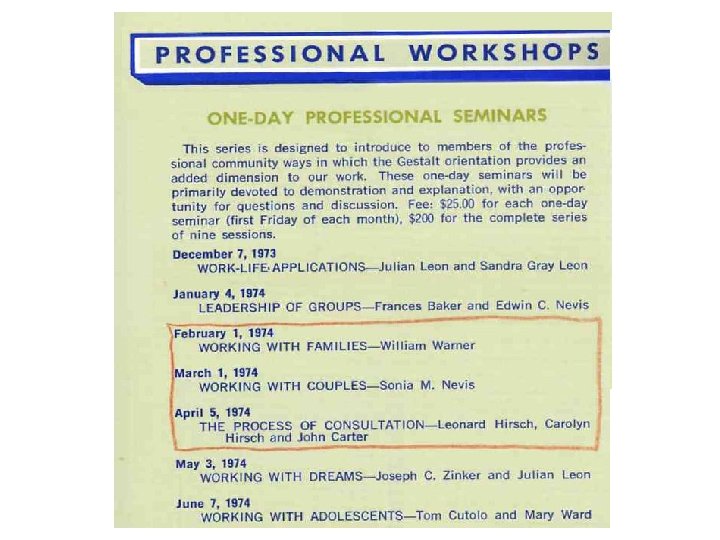 PROFESSIONAL WORKSHOPS

ONE-DAY PROFESSIONAL SEMINARS

This series is designed to introduce to members of the professional community ways in which the Gestalt orientation provides an added dimension to our work. These one-day seminars will be primarily devoted to demonstration and explanation, with an opportunity for questions and discussion. Fee: $25.00 for each one-day seminar (first Friday of each month), $200 for the complete series of nine sessions.

December 7, 1973
WORK-LIFE APPLICATIONS—Julian Leon and Sandra Gray Leon

January 4, 1974
LEADERSHIP OF GROUPS—Frances Baker and Edwin C. Nevis

February 1, 1974
WORKING WITH FAMILIES—William Warner

March 1, 1974
WORKING WITH COUPLES—Sonia M. Nevis

April 5, 1974
THE PROCESS OF CONSULTATION—Leonard Hirsch, Carolyn Hirsch and John Carter

May 3, 1974
WORKING WITH DREAMS—Joseph C. Zinker and Julian Leon

June 7, 1974
WORKING WITH ADOLESCENTS—Tom Cutolo and Mary Ward